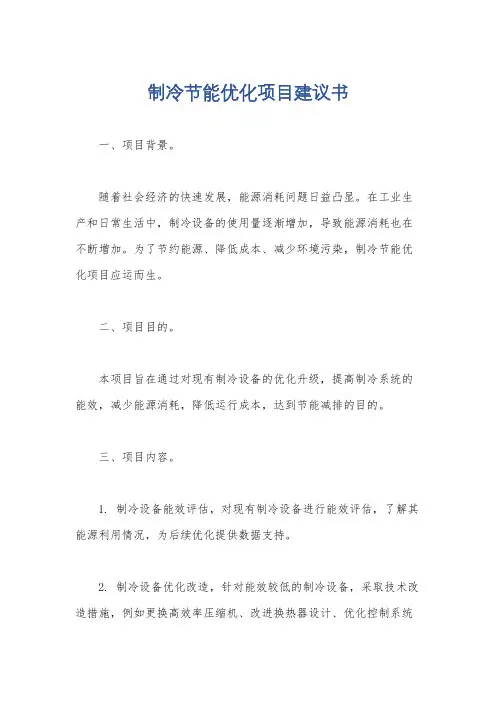 制冷节能优化项目建议书

一、项目背景。

随着社会经济的快速发展，能源消耗问题日益凸显。在工业生产和日常生活中，制冷设备的使用量逐渐增加，导致能源消耗也在不断增加。为了节约能源、降低成本、减少环境污染，制冷节能优化项目应运而生。

二、项目目的。

本项目旨在通过对现有制冷设备的优化升级，提高制冷系统的能效，减少能源消耗，降低运行成本，达到节能减排的目的。

三、项目内容。

1. 制冷设备能效评估，对现有制冷设备进行能效评估，了解其能源利用情况，为后续优化提供数据支持。

2. 制冷设备优化改造，针对能效较低的制冷设备，采取技术改造措施，例如更换高效率压缩机、改进换热器设计、优化控制系统